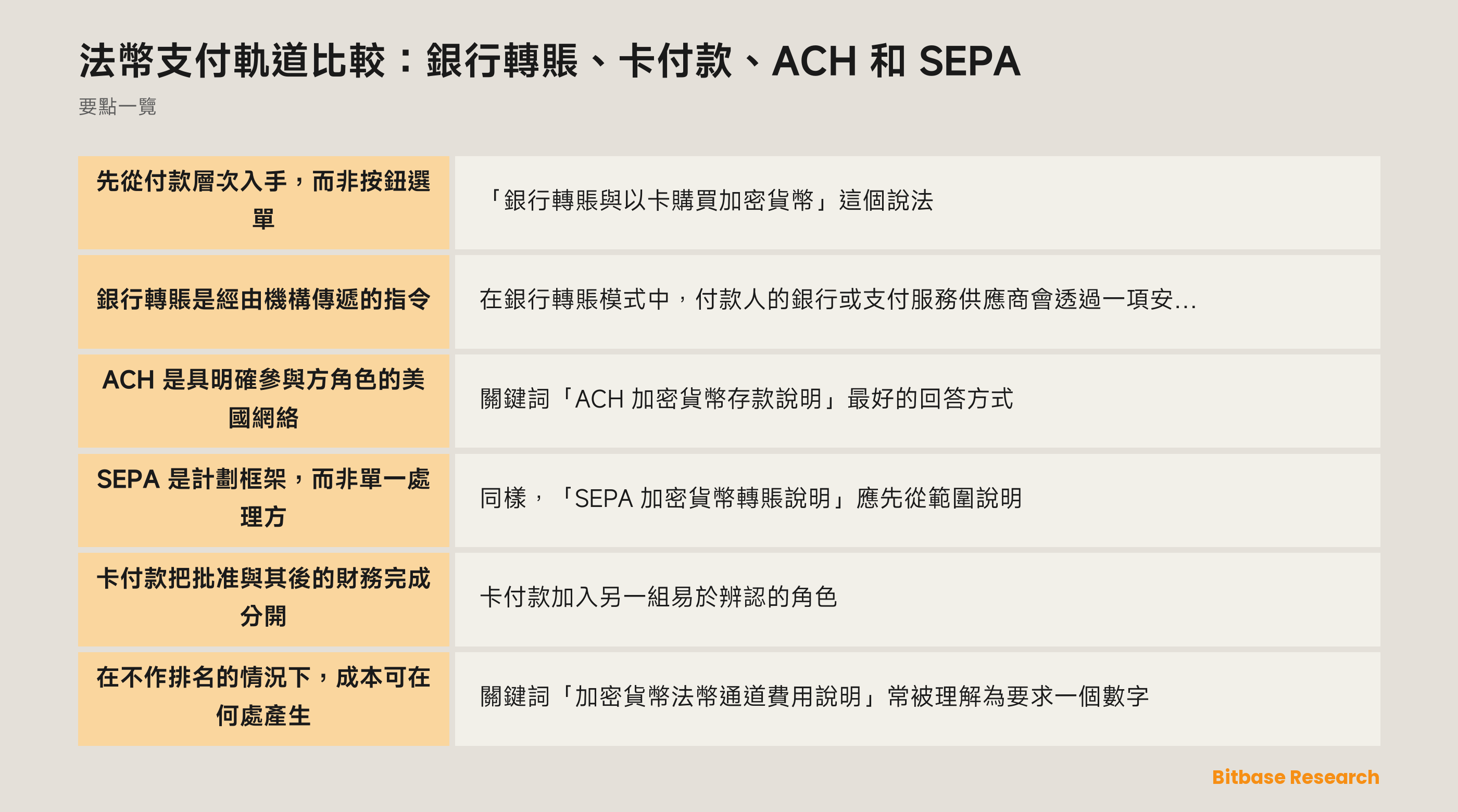 法幣支付軌道比較：銀行轉賬、卡付款、ACH 和 SEPA

要點一覽

| 先從付款層次入手，而非按鈕選單 | 「銀行轉賬與以卡購買加密貨幣」這個說法 |
|---|---|
| 銀行轉賬是經由機構傳遞的指令 | 在銀行轉賬模式中，付款人的銀行或支付服務供應商會透過一項安... |
| ACH 是具明確參與方角色的美國網絡 | 關鍵詞「ACH 加密貨幣存款說明」最好的回答方式 |
| SEPA 是計劃框架，而非單一處理方 | 同樣，「SEPA 加密貨幣轉賬說明」應先從範圍說明 |
| 卡付款把批准與其後的財務完成分開 | 卡付款加入另一組易於辨認的角色 |
| 在不作排名的情況下，成本可在何處產生 | 關鍵詞「加密貨幣法幣通道費用說明」常被理解為要求一個數字 |

Bitbase Research